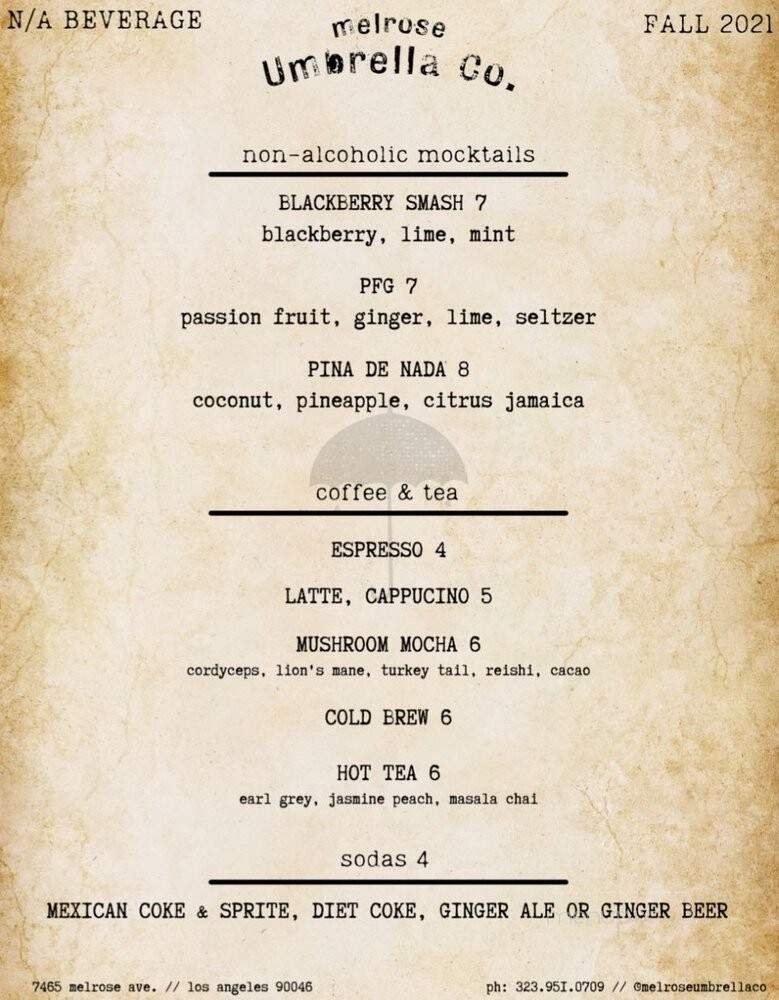 N/A BEVERAGE

melrose
Umbrella Co.

FALL 2021

non-alcoholic mocktails

BLACKBERRY SMASH 7
blackberry, lime, mint

PFG 7
passion fruit, ginger, lime, seltzer

PINA DE NADA 8
coconut, pineapple, citrus jamaica

coffee & tea

ESPRESSO 4

LATTE, CAPPUCINO 5

MUSHROOM MOCHA 6
cordyceps, lion's mane, turkey tail, reishi, cacao

COLD BREW 6

HOT TEA 6
earl grey, jasmine peach, masala chai

sodas 4

MEXICAN COKE & SPRITE, DIET COKE, GINGER ALE OR GINGER BEER

7465 melrose ave. // los angeles 90046

ph: 323.951.0709 // @melroseumbrellaco